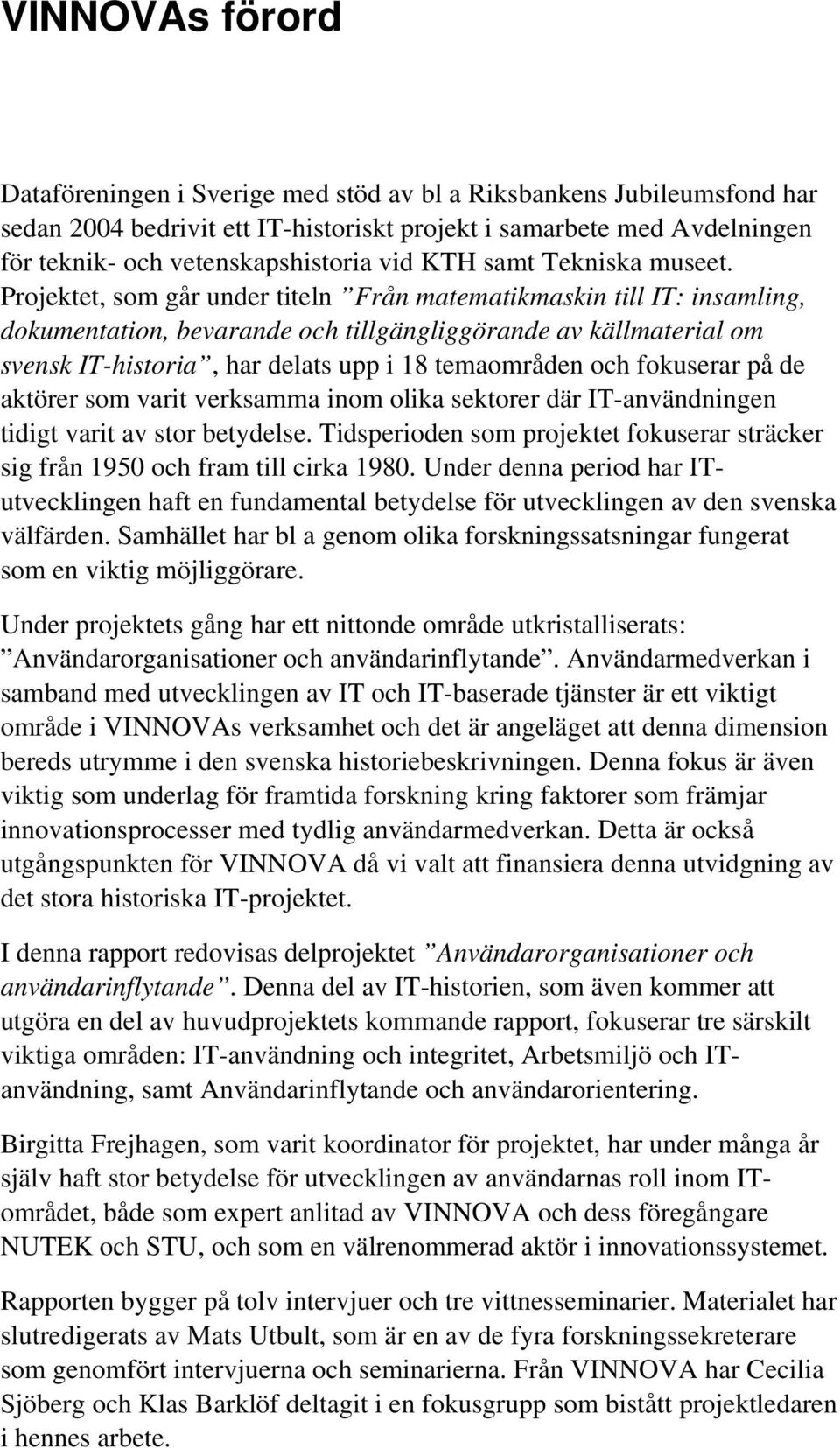 VINNOVAs förord

Dataföreningen i Sverige med stöd av bl a Riksbankens Jubileumsfond har sedan 2004 bedrivit ett IT-historiskt projekt i samarbete med Avdelningen för teknik- och vetenskapshistoria vid KTH samt Tekniska museet. Projektet, som går under titeln ”Från matematikmaskin till IT: insamling, dokumentation, bevarande och tillgängliggörande av källmaterial om svensk IT-historia”, har delats upp i 18 temaområden och fokuserar på de aktörer som varit verksamma inom olika sektorer där IT-användningen tidigt varit av stor betydelse. Tidsperioden som projektet fokuserar sträcker sig från 1950 och fram till cirka 1980. Under denna period har IT-utvecklingen haft en fundamental betydelse för utvecklingen av den svenska välfärden. Samhället har bl a genom olika forskningssatsningar fungerat som en viktig möjliggörare.

Under projektets gång har ett nittonde område utkristalliserats: ”Användarorganisationer och användarinflytande”. Användarmedverkan i samband med utvecklingen av IT och IT-baserade tjänster är ett viktigt område i VINNOVAs verksamhet och det är angeläget att denna dimension bereds utrymme i den svenska historiebeskrivningen. Denna fokus är även viktig som underlag för framtida forskning kring faktorer som främjar innovationsprocesser med tydlig användarmedverkan. Detta är också utgångspunkten för VINNOVA då vi valt att finansiera denna utvidgning av det stora historiska IT-projektet.

I denna rapport redovisas delprojektet ”Användarorganisationer och användarinflytande”. Denna del av IT-historien, som även kommer att utgöra en del av huvudprojektets kommande rapport, fokuserar tre särskilt viktiga områden: IT-användning och integritet, Arbetsmiljö och IT-användning, samt Användarinflytande och användarorientering.

Birgitta Frejhagen, som varit koordinator för projektet, har under många år själv haft stor betydelse för utvecklingen av användarnas roll inom IT-området, både som expert anlitad av VINNOVA och dess föregångare NUTEK och STU, och som en välrenommerad aktör i innovationssystemet.

Rapporten bygger på tolv intervjuer och tre vittnesseminarier. Materialet har slutredigerats av Mats Utbult, som är en av de fyra forskningssekreterare som genomfört intervjuerna och seminarierna. Från VINNOVA har Cecilia Sjöberg och Klas Barklöf deltagit i en fokusgrupp som bistått projektledaren i hennes arbete.